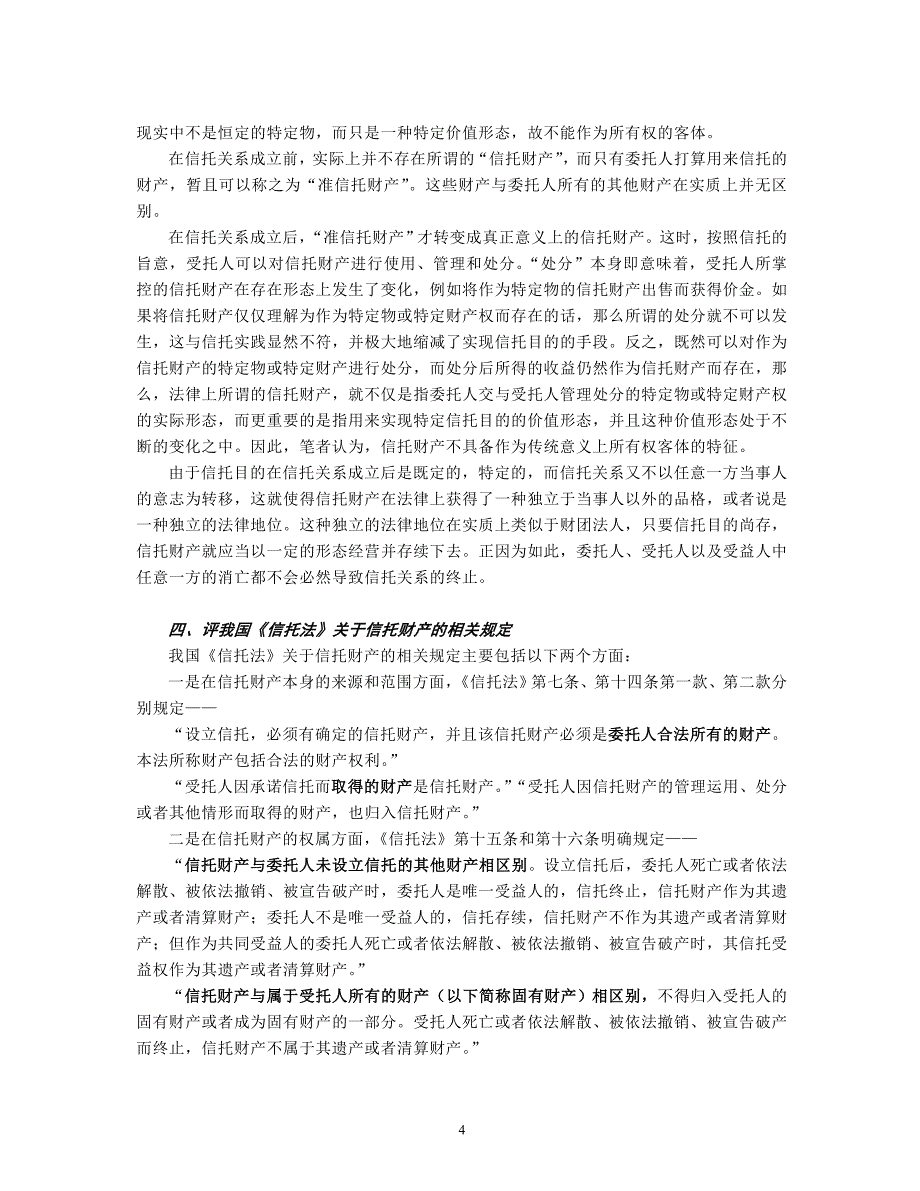 现实中不是恒定的特定物，而只是一种特定价值形态，故不能作为所有权的客体。

在信托关系成立前，实际上并不存在所谓的“信托财产”，而只有委托人打算用来信托的财产，暂且可以称之为“准信托财产”。这些财产与委托人所有的其他财产在实质上并无区别。

在信托关系成立后，“准信托财产”才转变成真正意义上的信托财产。这时，按照信托的旨意，受托人可以对信托财产进行使用、管理和处分。“处分”本身即意味着，受托人所掌控的信托财产在存在形态上发生了变化，例如将作为特定物的信托财产出售而获得价金。如果将信托财产仅仅理解为作为特定物或特定财产权而存在的话，那么所谓的处分就不可以发生，这与信托实践显然不符，并极大地缩减了实现信托目的的手段。反之，既然可以对作为信托财产的特定物或特定财产进行处分，而处分后所得的收益仍然作为信托财产而存在，那么，法律上所谓的信托财产，就不仅是指委托人交与受托人管理处分的特定物或特定财产权的实际形态，而更重要的是指用来实现特定信托目的的价值形态，并且这种价值形态处于不断的变化之中。因此，笔者认为，信托财产不具备作为传统意义上所有权客体的特征。

由于信托目的在信托关系成立后是既定的，特定的，而信托关系又不以任意一方当事人的意志为转移，这就使得信托财产在法律上获得了一种独立于当事人以外的品格，或者说是一种独立的法律地位。这种独立的法律地位在实质上类似于财团法人，只要信托目的尚存，信托财产就应当以一定的形态经营并存续下去。正因为如此，委托人、受托人以及受益人中任意一方的消亡都不会必然导致信托关系的终止。

四、评我国《信托法》关于信托财产的相关规定

我国《信托法》关于信托财产的相关规定主要包括以下两个方面：

一是在信托财产本身的来源和范围方面，《信托法》第七条、第十四条第一款、第二款分别规定——

“设立信托，必须有确定的信托财产，并且该信托财产必须是委托人合法所有的财产。本法所称财产包括合法的财产权利。”

“受托人因承诺信托而取得的财产是信托财产。”“受托人因信托财产的管理运用、处分或者其他情形而取得的财产，也归入信托财产。”

二是在信托财产的权属方面，《信托法》第十五条和第十六条明确规定——

“信托财产与委托人未设立信托的其他财产相区别。设立信托后，委托人死亡或者依法解散、被依法撤销、被宣告破产时，委托人是唯一受益人的，信托终止，信托财产作为其遗产或者清算财产；委托人不是唯一受益人的，信托存续，信托财产不作为其遗产或者清算财产；但作为共同受益人的委托人死亡或者依法解散、被依法撤销、被宣告破产时，其信托受益权作为其遗产或者清算财产。”

“信托财产与属于受托人所有的财产（以下简称固有财产）相区别，不得归入受托人的固有财产或者成为固有财产的一部分。受托人死亡或者依法解散、被依法撤销、被宣告破产而终止，信托财产不属于其遗产或者清算财产。”

4